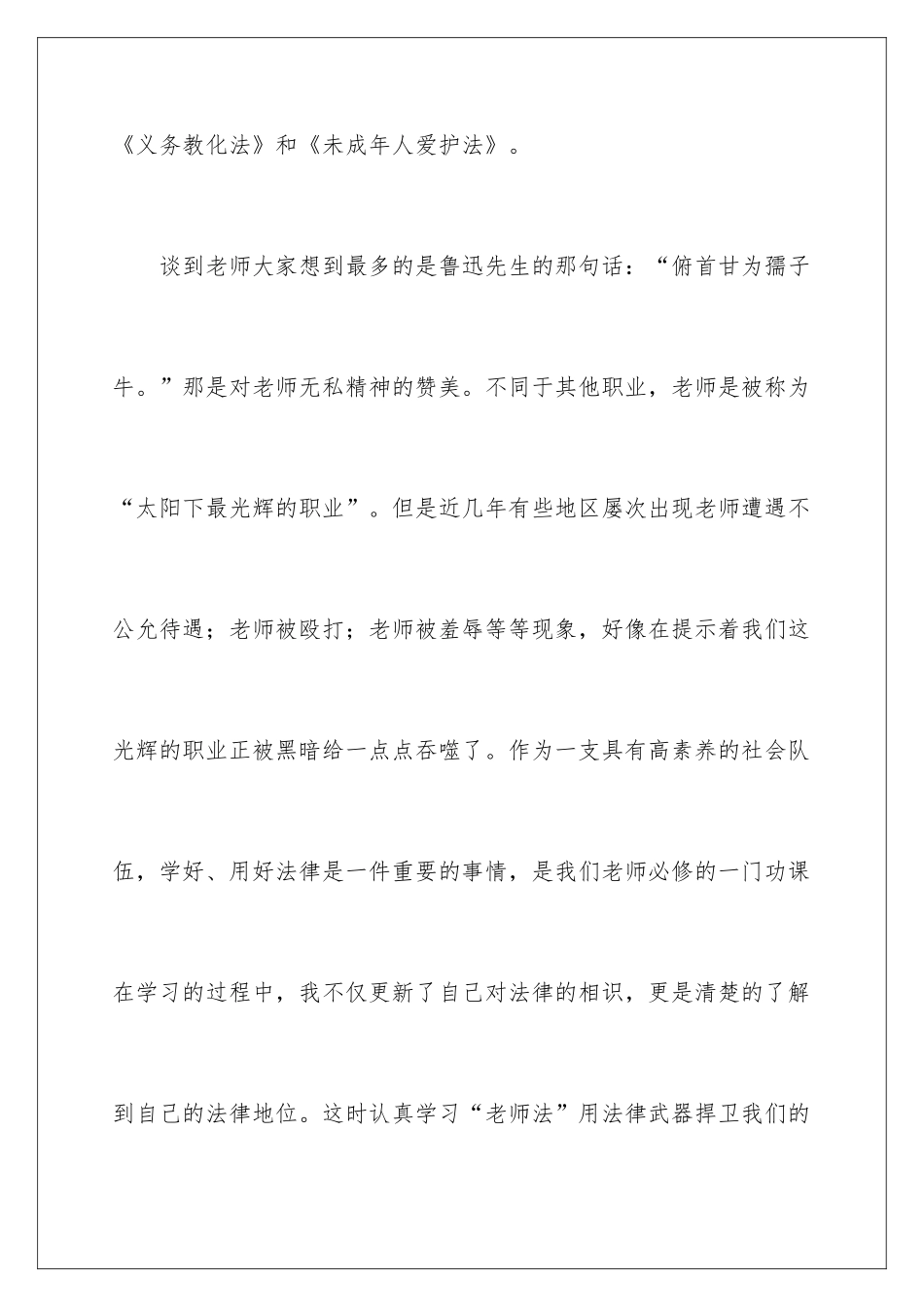 《义务教化法》和《未成年人爱护法》。

谈到老师大家想到最多的是鲁迅先生的那句话：“俯首甘为孺子牛。”那是对老师无私精神的赞美。不同于其他职业，老师是被称为“太阳下最光辉的职业”。但是近几年有些地区屡次出现老师遭遇不公允待遇；老师被殴打；老师被羞辱等等现象，好像在提示着我们这光辉的职业正被黑暗给一点点吞噬了。作为一支具有高素养的社会队伍，学好、用好法律是一件重要的事情，是我们老师必修的一门功课在学习的过程中，我不仅更新了自己对法律的相识，更是清楚的了解到自己的法律地位。这时认真学习“老师法”用法律武器捍卫我们的